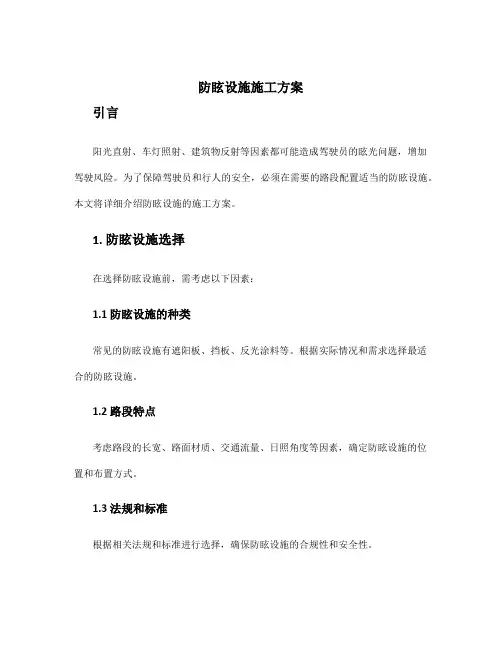 防眩设施施工方案

引言

阳光直射、车灯照射、建筑物反射等因素都可能造成驾驶员的眩光问题，增加驾驶风险。为了保障驾驶员和行人的安全，必须在需要的路段配置适当的防眩设施。本文将详细介绍防眩设施的施工方案。

1. 防眩设施选择

在选择防眩设施前，需考虑以下因素：

1.1 防眩设施的种类

常见的防眩设施有遮阳板、挡板、反光涂料等。根据实际情况和需求选择最适合的防眩设施。

1.2 路段特点

考虑路段的长宽、路面材质、交通流量、日照角度等因素，确定防眩设施的位置和布置方式。

1.3 法规和标准

根据相关法规和标准进行选择，确保防眩设施的合规性和安全性。